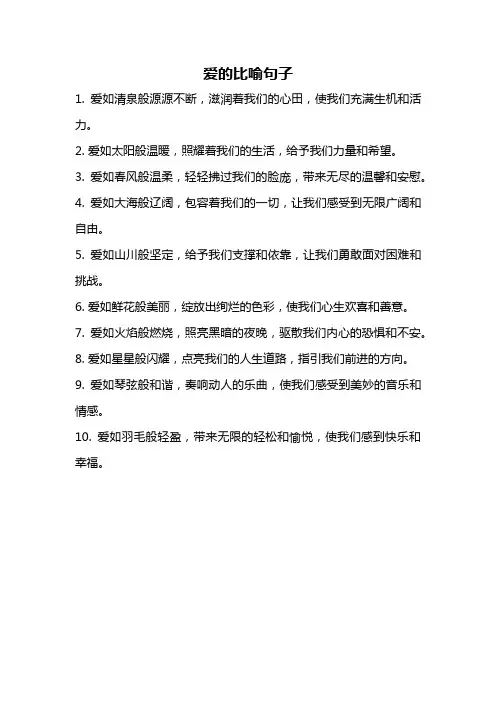 爱的比喻句子

1. 爱如清泉般源源不断，滋润着我们的心田，使我们充满生机和活力。

2. 爱如太阳般温暖，照耀着我们的生活，给予我们力量和希望。

3. 爱如春风般温柔，轻轻拂过我们的脸庞，带来无尽的温馨和安慰。

4. 爱如大海般辽阔，包容着我们的一切，让我们感受到无限广阔和自由。

5. 爱如山川般坚定，给予我们支撑和依靠，让我们勇敢面对困难和挑战。

6. 爱如鲜花般美丽，绽放出绚烂的色彩，使我们心生欢喜和善意。

7. 爱如火焰般燃烧，照亮黑暗的夜晚，驱散我们内心的恐惧和不安。

8. 爱如星星般闪耀，点亮我们的人生道路，指引我们前进的方向。

9. 爱如琴弦般和谐，奏响动人的乐曲，使我们感受到美妙的音乐和情感。

10. 爱如羽毛般轻盈，带来无限的轻松和愉悦，使我们感到快乐和幸福。